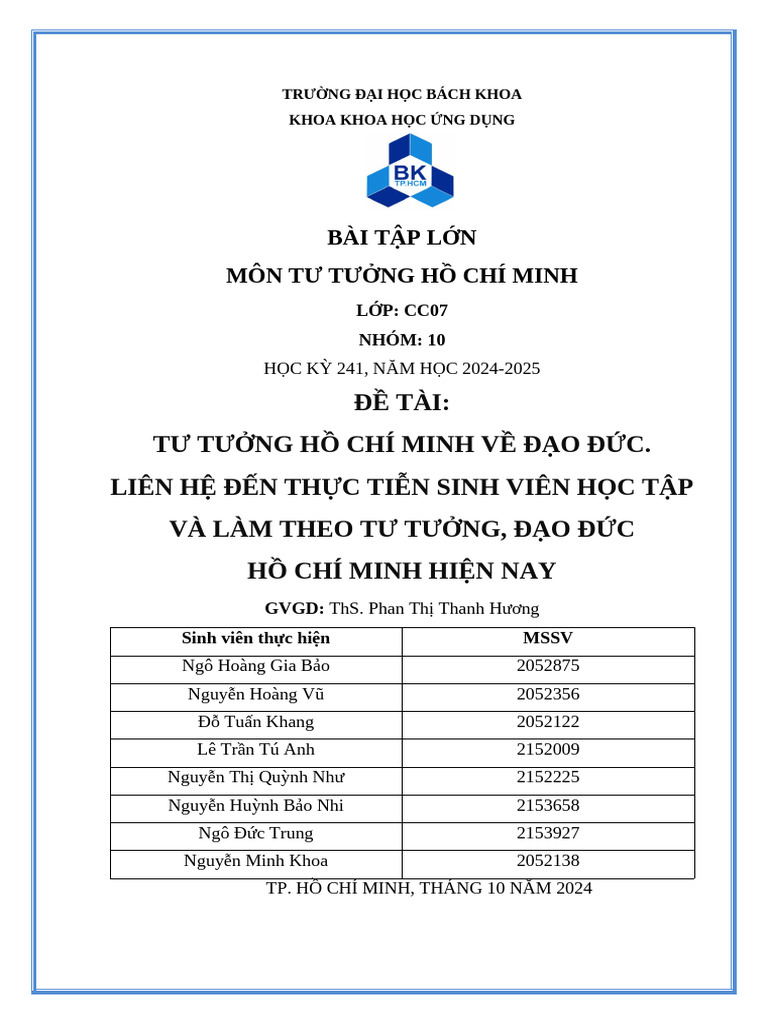 TRƯỜNG ĐẠI HỌC BÁCH KHOA
KHOA KHOA HỌC ỨNG DỤNG

BK
TP.HCM

BÀI TẬP LỚN
MÔN TƯ TƯỞNG HỒ CHÍ MINH
LỚP: CC07
NHÓM: 10
HỌC KỲ 241, NĂM HỌC 2024-2025

ĐỀ TÀI:
TƯ TƯỞNG HỒ CHÍ MINH VỀ ĐẠO ĐỨC.
LIÊN HỆ ĐẾN THỰC TIỄN SINH VIÊN HỌC TẬP VÀ LÀM THEO TƯ TƯỞNG, ĐẠO ĐỨC HỒ CHÍ MINH HIỆN NAY

GVGD: ThS. Phan Thị Thanh Hương

| Sinh viên thực hiện | MSSV |
|---|---|
| Ngô Hoàng Gia Bảo | 2052875 |
| Nguyễn Hoàng Vũ | 2052356 |
| Đỗ Tuấn Khang | 2052122 |
| Lê Trần Tú Anh | 2152009 |
| Nguyễn Thị Quỳnh Như | 2152225 |
| Nguyễn Huỳnh Bảo Nhi | 2153658 |
| Ngô Đức Trung | 2153927 |
| Nguyễn Minh Khoa | 2052138 |

TP. HỒ CHÍ MINH, THÁNG 10 NĂM 2024